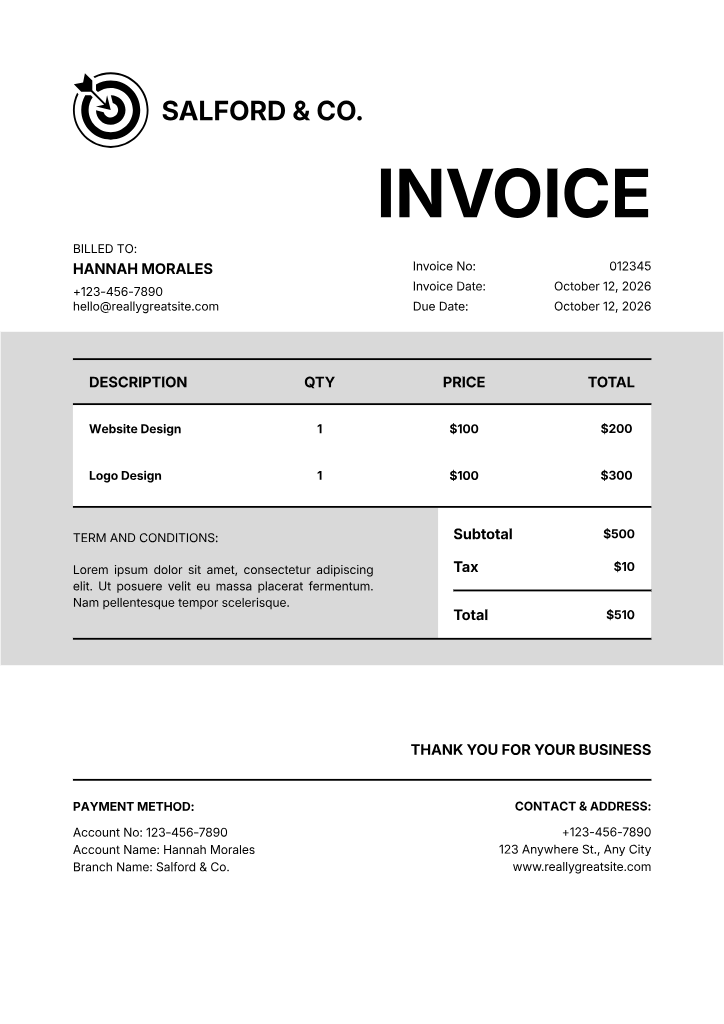 SALFORD & CO.

INVOICE

BILLED TO:
HANNAH MORALES
+123-456-7890
hello@reallygreatsite.com

Invoice No: 012345
Invoice Date: October 12, 2026
Due Date: October 12, 2026

| DESCRIPTION | QTY | PRICE | TOTAL |
|---|---|---|---|
| Website Design | 1 | $100 | $200 |
| Logo Design | 1 | $100 | $300 |

TERM AND CONDITIONS:

Lorem ipsum dolor sit amet, consectetur adipiscing elit. Ut posuere velit eu massa placerat fermentum. Nam pellentesque tempor scelerisque.

Subtotal $500
Tax $10
Total $510

THANK YOU FOR YOUR BUSINESS

PAYMENT METHOD:
Account No: 123-456-7890
Account Name: Hannah Morales
Branch Name: Salford & Co.

CONTACT & ADDRESS:
+123-456-7890
123 Anywhere St., Any City
www.reallygreatsite.com